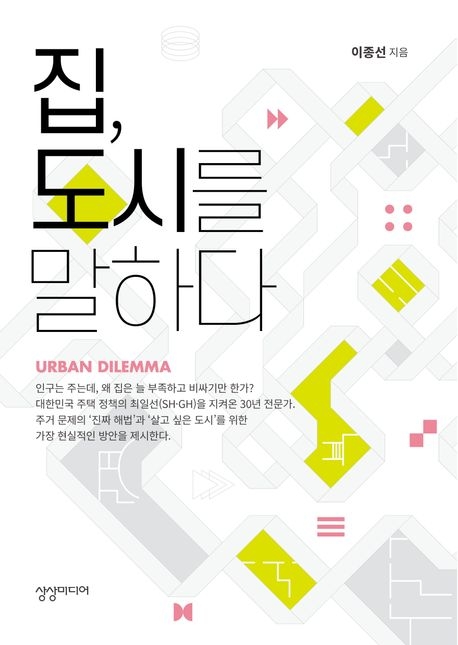 이종선 지음

집, 도시를 말하다

URBAN DILEMMA

인구는 주는데, 왜 집은 늘 부족하고 비싸기만 한가?
대한민국 주택 정책의 최일선(SH·GH)을 지켜온 30년 전문가.
주거 문제의 '진짜 해법'과 '살고 싶은 도시'를 위한
가장 현실적인 방안을 제시한다.

상상미디어